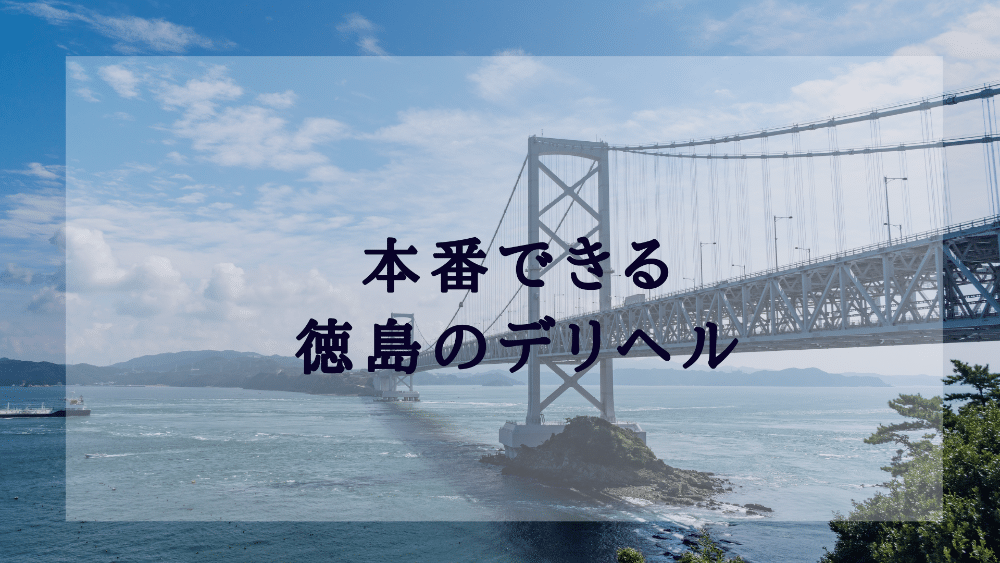 本番できる
徳島のデリヘル